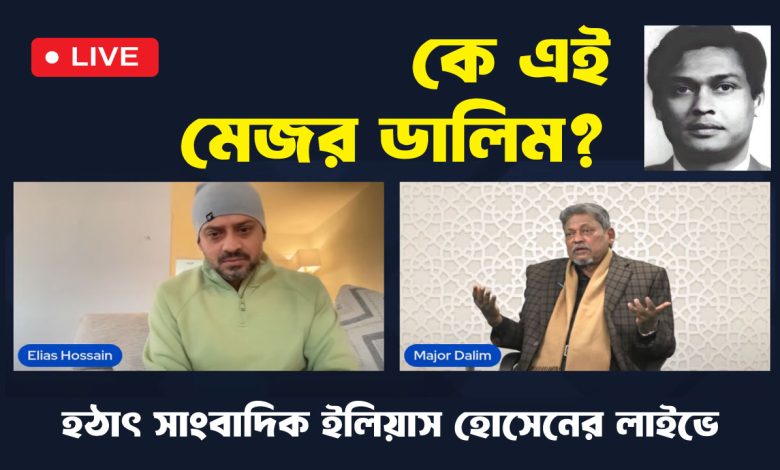 LIVE

কে এই মেজর ডালিম?

Elias Hossain

Major Dalim

হঠাৎ সাংবাদিক ইলিয়াস হোসেনের লাইভে